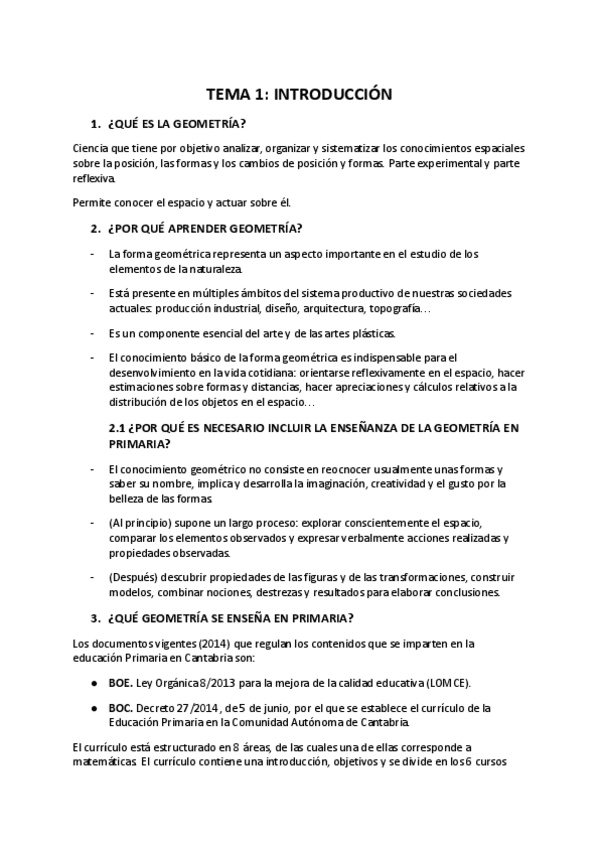 TEMA 1: INTRODUCCIÓN

1. ¿QUÉ ES LA GEOMETRÍA?

Ciencia que tiene por objetivo analizar, organizar y sistematizar los conocimientos espaciales sobre la posición, las formas y los cambios de posición y formas. Parte experimental y parte reflexiva.

Permite conocer el espacio y actuar sobre él.

2. ¿POR QUÉ APRENDER GEOMETRÍA?

- La forma geométrica representa un aspecto importante en el estudio de los elementos de la naturaleza.

- Está presente en múltiples ámbitos del sistema productivo de nuestras sociedades actuales: producción industrial, diseño, arquitectura, topografía…

- Es un componente esencial del arte y de las artes plásticas.

- El conocimiento básico de la forma geométrica es indispensable para el desenvolvimiento en la vida cotidiana: orientarse reflexivamente en el espacio, hacer estimaciones sobre formas y distancias, hacer apreciaciones y cálculos relativos a la distribución de los objetos en el espacio…

2.1 ¿POR QUÉ ES NECESARIO INCLUIR LA ENSEÑANZA DE LA GEOMETRÍA EN PRIMARIA?

- El conocimiento geométrico no consiste en reocnocer usualmente unas formas y saber su nombre, implica y desarrolla la imaginación, creatividad y el gusto por la belleza de las formas.

- (Al principio) supone un largo proceso: explorar conscientemente el espacio, comparar los elementos observados y expresar verbalmente acciones realizadas y propiedades observadas.

- (Después) descubrir propiedades de las figuras y de las transformaciones, construir modelos, combinar nociones, destrezas y resultados para elaborar conclusiones.

3. ¿QUÉ GEOMETRÍA SE ENSEÑA EN PRIMARIA?

Los documentos vigentes (2014) que regulan los contenidos que se imparten en la educación Primaria en Cantabria son:

● BOE. Ley Orgánica 8/2013 para la mejora de la calidad educativa (LOMCE).

● BOC. Decreto 27/2014, de 5 de junio, por el que se establece el currículo de la Educación Primaria en la Comunidad Autónoma de Cantabria.

El currículo está estructurado en 8 áreas, de las cuales una de ellas corresponde a matemáticas. El currículo contiene una introducción, objetivos y se divide en los 6 cursos